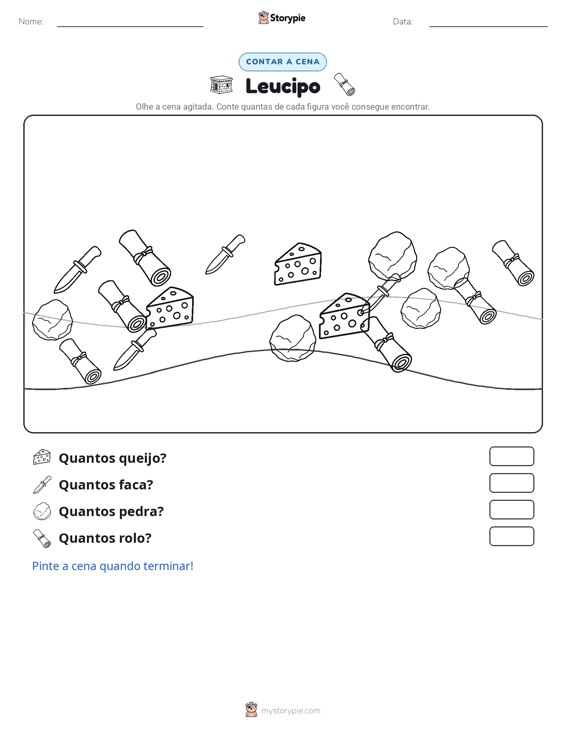 Nome: ____ Storypie Data: ____

CONTAR A CENA

Leucipo

Olhe a cena agitada. Conte quantas de cada figura você consegue encontrar.

Quantos queijo?

Quantos faca?

Quantos pedra?

Quantos rolo?

Pinte a cena quando terminar!

mystorypie.com